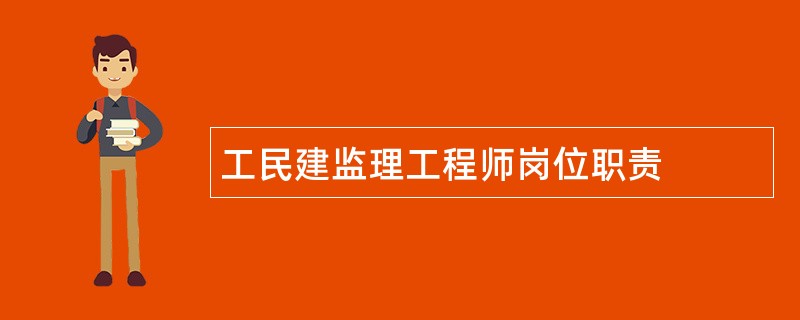 工民建监理工程师岗位职责